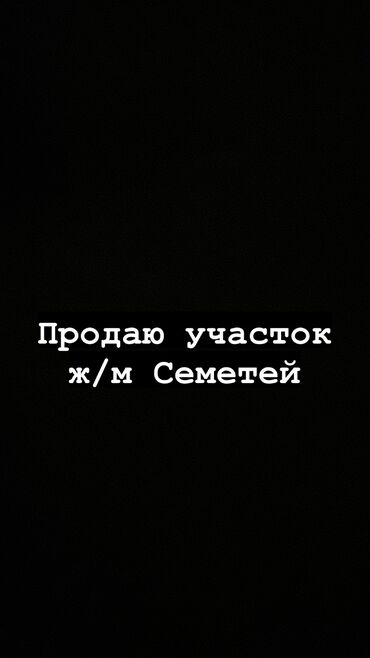 Продаю участок ж/м Семетей